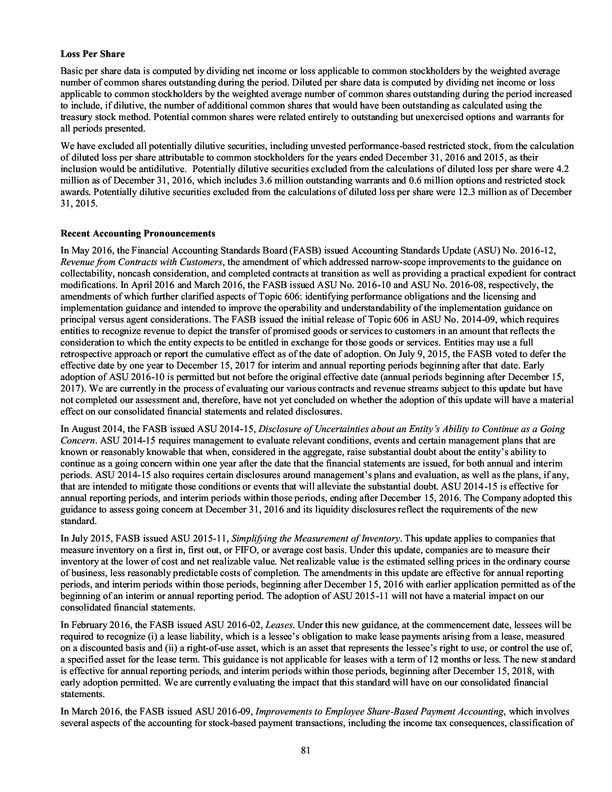 Loss Per Share

Basic per share data is computed by dividing net income or loss applicable to common stockholders by the weighted average number of common shares outstanding during the period. Diluted per share data is computed by dividing net income or loss applicable to common stockholders by the weighted average number of common shares outstanding during the period increased to include, if dilutive, the number of additional common shares that would have been outstanding as calculated using the treasury stock method. Potential common shares were related entirely to outstanding but unexercised options and warrants for all periods presented.

We have excluded all potentially dilutive securities, including unvested performance-based restricted stock, from the calculation of diluted loss per share attributable to common stockholders for the years ended December 31, 2016 and 2015, as their inclusion would be antidilutive. Potentially dilutive securities excluded from the calculations of diluted loss per share were 4.2 million as of December 31, 2016, which includes 3.6 million outstanding warrants and 0.6 million options and restricted stock awards. Potentially dilutive securities excluded from the calculations of diluted loss per share were 12.3 million as of December 31, 2015.

Recent Accounting Pronouncements

In May 2016, the Financial Accounting Standards Board (FASB) issued Accounting Standards Update (ASU) No. 2016-12, Revenue from Contracts with Customers, the amendment of which addressed narrow-scope improvements to the guidance on collectability, noncash consideration, and completed contracts at transition as well as providing a practical expedient for contract modifications. In April 2016 and March 2016, the FASB issued ASU No. 2016-10 and ASU No. 2016-08, respectively, the amendments of which further clarified aspects of Topic 606: identifying performance obligations and the licensing and implementation guidance and intended to improve the operability and understandability of the implementation guidance on principal versus agent considerations. The FASB issued the initial release of Topic 606 in ASU No. 2014-09, which requires entities to recognize revenue to depict the transfer of promised goods or services to customers in an amount that reflects the consideration to which the entity expects to be entitled in exchange for those goods or services. Entities may use a full retrospective approach or report the cumulative effect as of the date of adoption. On July 9, 2015, the FASB voted to defer the effective date by one year to December 15, 2017 for interim and annual reporting periods beginning after that date. Early adoption of ASU 2016-10 is permitted but not before the original effective date (annual periods beginning after December 15, 2017). We are currently in the process of evaluating our various contracts and revenue streams subject to this update but have not completed our assessment and, therefore, have not yet concluded on whether the adoption of this update will have a material effect on our consolidated financial statements and related disclosures.

In August 2014, the FASB issued ASU 2014-15, Disclosure of Uncertainties about an Entity's Ability to Continue as a Going Concern. ASU 2014-15 requires management to evaluate relevant conditions, events and certain management plans that are known or reasonably knowable that when, considered in the aggregate, raise substantial doubt about the entity's ability to continue as a going concern within one year after the date that the financial statements are issued, for both annual and interim periods. ASU 2014-15 also requires certain disclosures around management's plans and evaluation, as well as the plans, if any, that are intended to mitigate those conditions or events that will alleviate the substantial doubt. ASU 2014-15 is effective for annual reporting periods, and interim periods within those periods, ending after December 15, 2016. The Company adopted this guidance to assess going concern at December 31, 2016 and its liquidity disclosures reflect the requirements of the new standard.

In July 2015, FASB issued ASU 2015-11, Simplifying the Measurement of Inventory. This update applies to companies that measure inventory on a first in, first out, or FIFO, or average cost basis. Under this update, companies are to measure their inventory at the lower of cost and net realizable value. Net realizable value is the estimated selling prices in the ordinary course of business, less reasonably predictable costs of completion. The amendments in this update are effective for annual reporting periods, and interim periods within those periods, beginning after December 15, 2016 with earlier application permitted as of the beginning of an interim or annual reporting period. The adoption of ASU 2015-11 will not have a material impact on our consolidated financial statements.

In February 2016, the FASB issued ASU 2016-02, Leases. Under this new guidance, at the commencement date, lessees will be required to recognize (i) a lease liability, which is a lessee's obligation to make lease payments arising from a lease, measured on a discounted basis and (ii) a right-of-use asset, which is an asset that represents the lessee's right to use, or control the use of, a specified asset for the lease term. This guidance is not applicable for leases with a term of 12 months or less. The new standard is effective for annual reporting periods, and interim periods within those periods, beginning after December 15, 2018, with early adoption permitted. We are currently evaluating the impact that this standard will have on our consolidated financial statements.

In March 2016, the FASB issued ASU 2016-09, Improvements to Employee Share-Based Payment Accounting, which involves several aspects of the accounting for stock-based payment transactions, including the income tax consequences, classification of

81